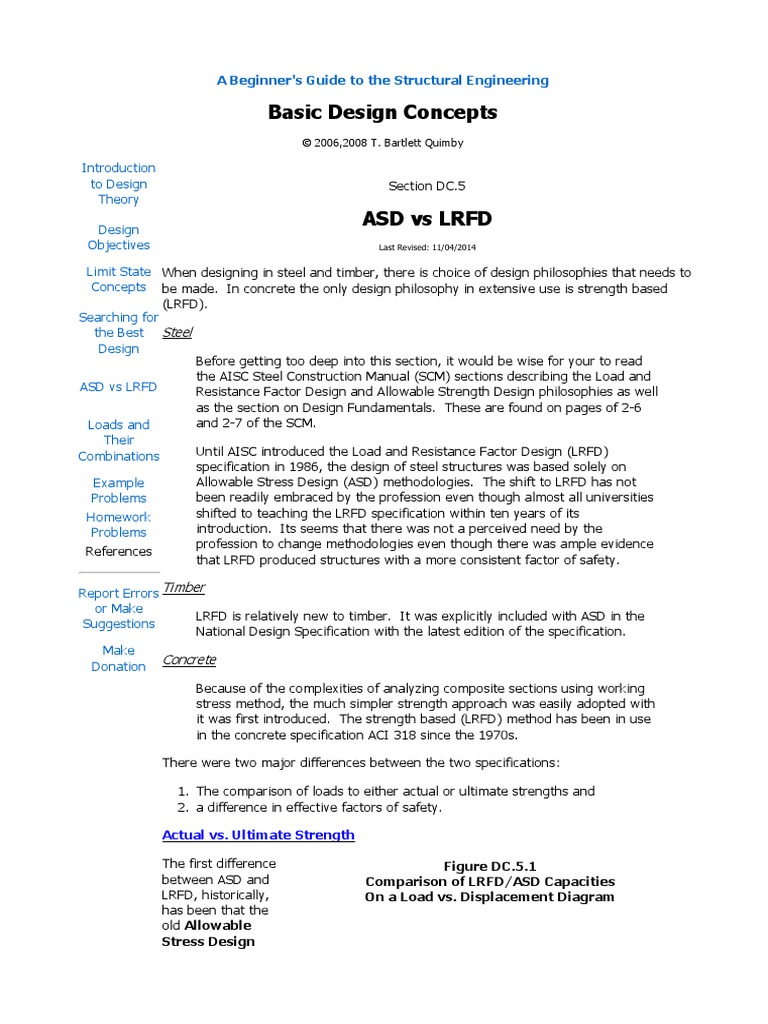 A Beginner's Guide to the Structural Engineering

Basic Design Concepts

© 2006,2008 T. Bartlett Quimby

Introduction to Design Theory

Design Objectives

Limit State Concepts

Searching for the Best Design

ASD vs LRFD

Loads and Their Combinations

Example Problems

Homework Problems

References

Report Errors or Make Suggestions

Make Donation

Section DC.5

ASD vs LRFD

Last Revised: 11/04/2014

When designing in steel and timber, there is choice of design philosophies that needs to be made. In concrete the only design philosophy in extensive use is strength based (LRFD).

Steel

Before getting too deep into this section, it would be wise for your to read the AISC Steel Construction Manual (SCM) sections describing the Load and Resistance Factor Design and Allowable Strength Design philosophies as well as the section on Design Fundamentals. These are found on pages of 2-6 and 2-7 of the SCM.

Until AISC introduced the Load and Resistance Factor Design (LRFD) specification in 1986, the design of steel structures was based solely on Allowable Stress Design (ASD) methodologies. The shift to LRFD has not been readily embraced by the profession even though almost all universities shifted to teaching the LRFD specification within ten years of its introduction. Its seems that there was not a perceived need by the profession to change methodologies even though there was ample evidence that LRFD produced structures with a more consistent factor of safety.

Timber

LRFD is relatively new to timber. It was explicitly included with ASD in the National Design Specification with the latest edition of the specification.

Concrete

Because of the complexities of analyzing composite sections using working stress method, the much simpler strength approach was easily adopted with it was first introduced. The strength based (LRFD) method has been in use in the concrete specification ACI 318 since the 1970s.

There were two major differences between the two specifications:

1. The comparison of loads to either actual or ultimate strengths and
2. a difference in effective factors of safety.

Actual vs. Ultimate Strength

The first difference between ASD and LRFD, historically, has been that the old Allowable Stress Design

Figure DC.5.1
Comparison of LRFD/ASD Capacities
On a Load vs. Displacement Diagram